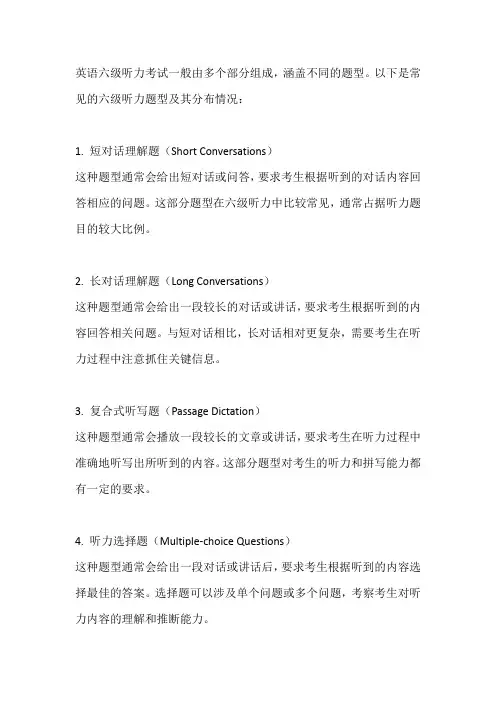 英语六级听力考试一般由多个部分组成，涵盖不同的题型。以下是常见的六级听力题型及其分布情况：

1. 短对话理解题（Short Conversations）
这种题型通常会给出短对话或问答，要求考生根据听到的对话内容回答相应的问题。这部分题型在六级听力中比较常见，通常占据听力题目的较大比例。

2. 长对话理解题（Long Conversations）
这种题型通常会给出一段较长的对话或讲话，要求考生根据听到的内容回答相关问题。与短对话相比，长对话相对更复杂，需要考生在听力过程中注意抓住关键信息。

3. 复合式听写题（Passage Dictation）
这种题型通常会播放一段较长的文章或讲话，要求考生在听力过程中准确地听写出所听到的内容。这部分题型对考生的听力和拼写能力都有一定的要求。

4. 听力选择题（Multiple-choice Questions）
这种题型通常会给出一段对话或讲话后，要求考生根据听到的内容选择最佳的答案。选择题可以涉及单个问题或多个问题，考察考生对听力内容的理解和推断能力。